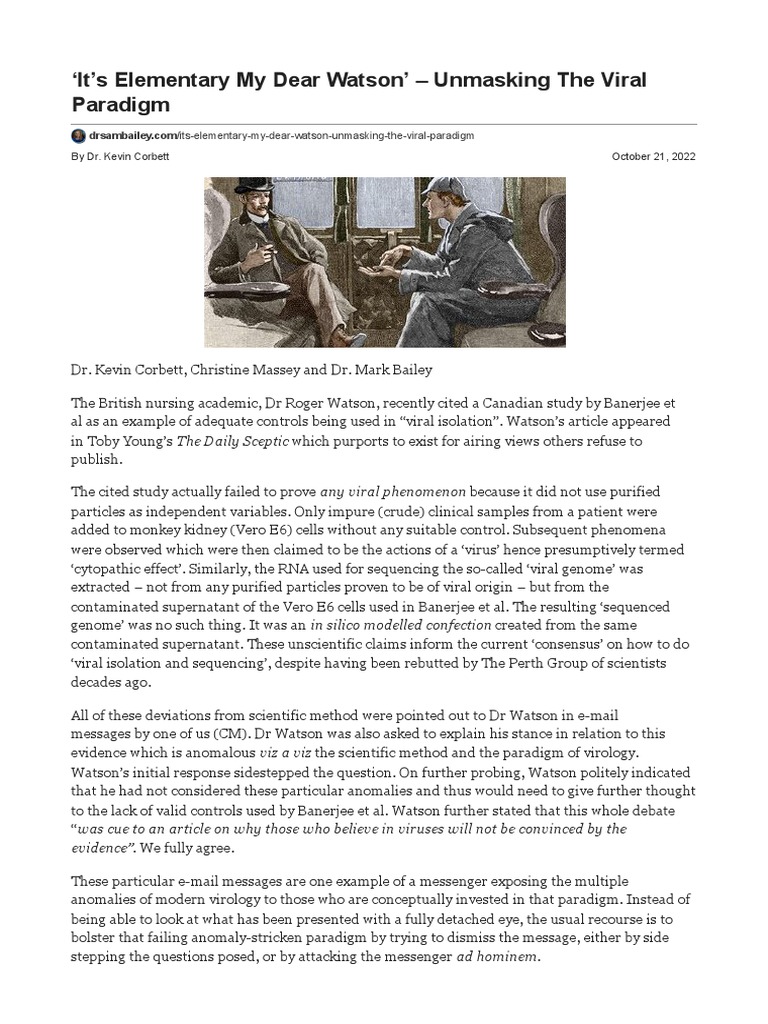 ‘It’s Elementary My Dear Watson’ – Unmasking The Viral Paradigm

drsambailey.com/its-elementary-my-dear-watson-unmasking-the-viral-paradigm

By Dr. Kevin Corbett

October 21, 2022

Dr. Kevin Corbett, Christine Massey and Dr. Mark Bailey

The British nursing academic, Dr Roger Watson, recently cited a Canadian study by Banerjee et al as an example of adequate controls being used in “viral isolation”. Watson’s article appeared in Toby Young’s The Daily Sceptic which purports to exist for airing views others refuse to publish.

The cited study actually failed to prove any viral phenomenon because it did not use purified particles as independent variables. Only impure (crude) clinical samples from a patient were added to monkey kidney (Vero E6) cells without any suitable control. Subsequent phenomena were observed which were then claimed to be the actions of a ‘virus’ hence presumptively termed ‘cytopathic effect’. Similarly, the RNA used for sequencing the so-called ‘viral genome’ was extracted – not from any purified particles proven to be of viral origin – but from the contaminated supernatant of the Vero E6 cells used in Banerjee et al. The resulting ‘sequenced genome’ was no such thing. It was an in silico modelled confection created from the same contaminated supernatant. These unscientific claims inform the current ‘consensus’ on how to do ‘viral isolation and sequencing’, despite having been rebutted by The Perth Group of scientists decades ago.

All of these deviations from scientific method were pointed out to Dr Watson in e-mail messages by one of us (CM). Dr Watson was also asked to explain his stance in relation to this evidence which is anomalous viz a viz the scientific method and the paradigm of virology. Watson’s initial response sidestepped the question. On further probing, Watson politely indicated that he had not considered these particular anomalies and thus would need to give further thought to the lack of valid controls used by Banerjee et al. Watson further stated that this whole debate “was cue to an article on why those who believe in viruses will not be convinced by the evidence”. We fully agree.

These particular e-mail messages are one example of a messenger exposing the multiple anomalies of modern virology to those who are conceptually invested in that paradigm. Instead of being able to look at what has been presented with a fully detached eye, the usual recourse is to bolster that failing anomaly-stricken paradigm by trying to dismiss the message, either by side stepping the questions posed, or by attacking the messenger ad hominem.